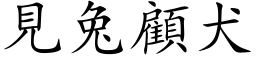 見兔顧犬